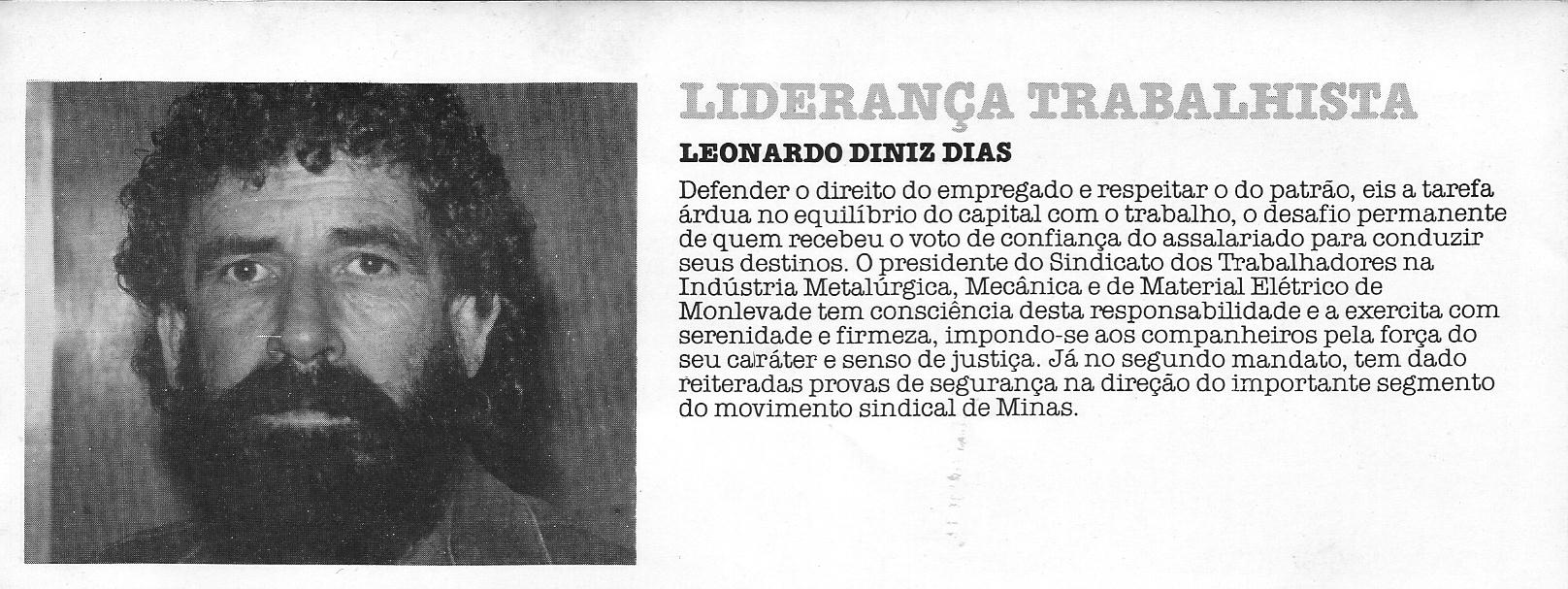 LIDERANÇA TRABALHISTA

LEONARDO DINIZ DIAS

Defender o direito do empregado e respeitar o do patrão, eis a tarefa árdua no equilíbrio do capital com o trabalho, o desafio permanente de quem recebeu o voto de confiança do assalariado para conduzir seus destinos. O presidente do Sindicato dos Trabalhadores na Indústria Metalúrgica, Mecânica e de Material Elétrico de Monlevade tem consciência desta responsabilidade e a exercita com serenidade e firmeza, impondo-se aos companheiros pela força do seu caráter e senso de justiça. Já no segundo mandato, tem dado reiteradas provas de segurança na direção do importante segmento do movimento sindical de Minas.